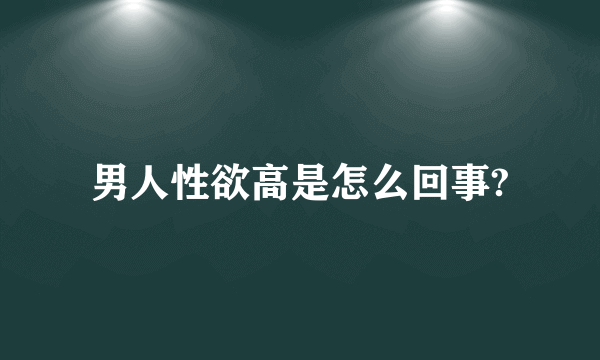 男人性欲高是怎么回事?